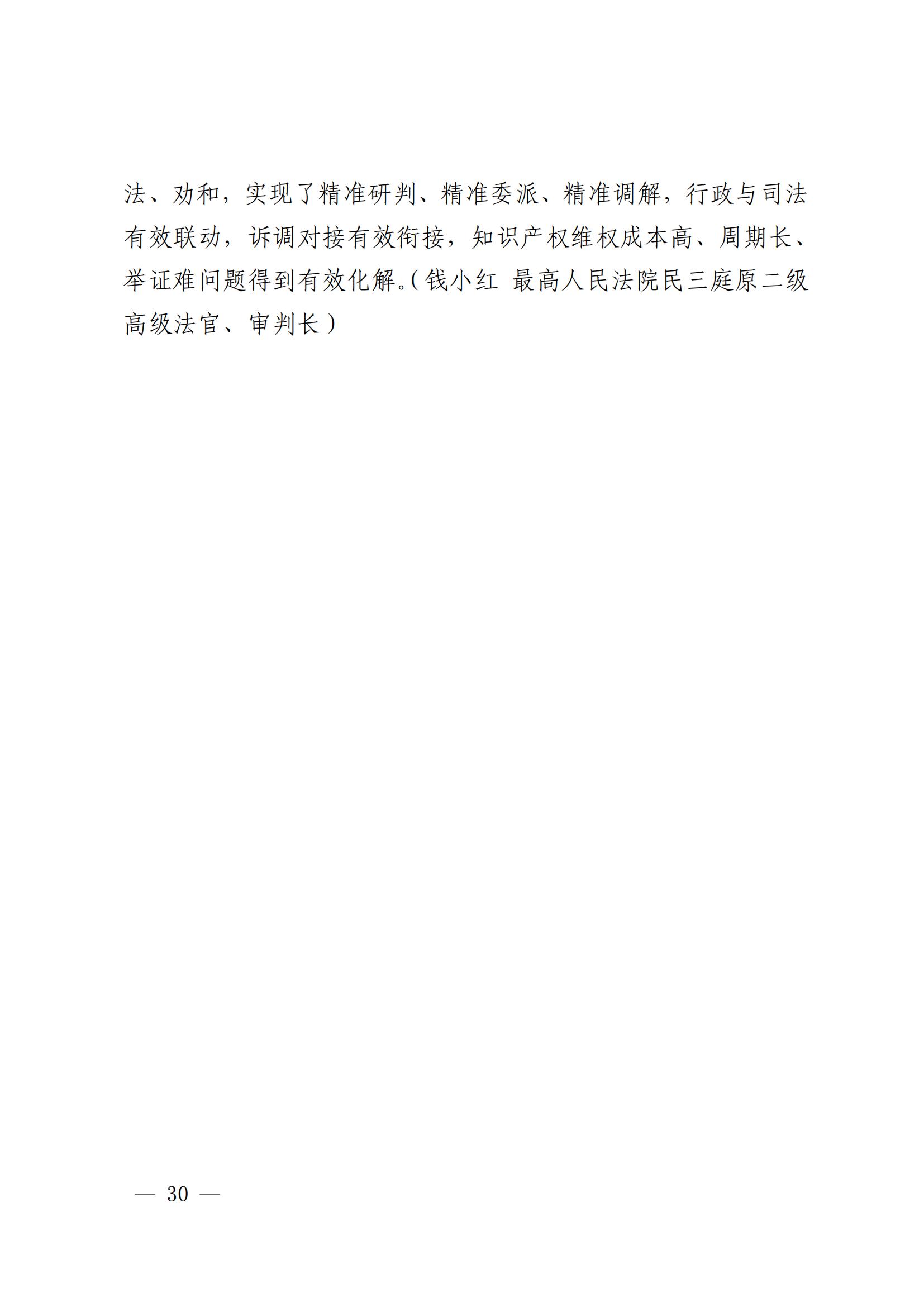 法、劝和，实现了精准研判、精准委派、精准调解，行政与司法有效联动，诉调对接有效衔接，知识产权维权成本高、周期长、举证难问题得到有效化解。（钱小红 最高人民法院民三庭原二级高级法官、审判长）

— 30 —